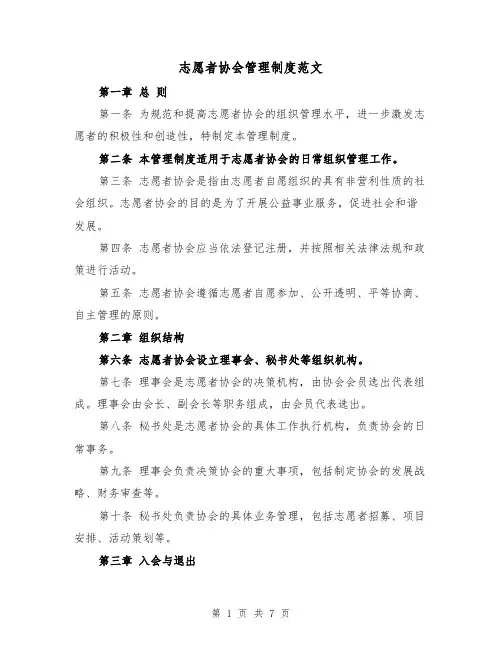 志愿者协会管理制度范文

第一章 总 则

第一条 为规范和提高志愿者协会的组织管理水平，进一步激发志愿者的积极性和创造性，特制定本管理制度。

第二条 本管理制度适用于志愿者协会的日常组织管理工作。

第三条 志愿者协会是指由志愿者自愿组织的具有非营利性质的社会组织。志愿者协会的目的是为了开展公益事业服务，促进社会和谐发展。

第四条 志愿者协会应当依法登记注册，并按照相关法律法规和政策进行活动。

第五条 志愿者协会遵循志愿者自愿参加、公开透明、平等协商、自主管理的原则。

第二章 组织结构

第六条 志愿者协会设立理事会、秘书处等组织机构。

第七条 理事会是志愿者协会的决策机构，由协会会员选出代表组成。理事会由会长、副会长等职务组成，由会员代表选出。

第八条 秘书处是志愿者协会的具体工作执行机构，负责协会的日常事务。

第九条 理事会负责决策协会的重大事项，包括制定协会的发展战略、财务审查等。

第十条 秘书处负责协会的具体业务管理，包括志愿者招募、项目安排、活动策划等。

第三章 入会与退出

第 1 页 共 7 页